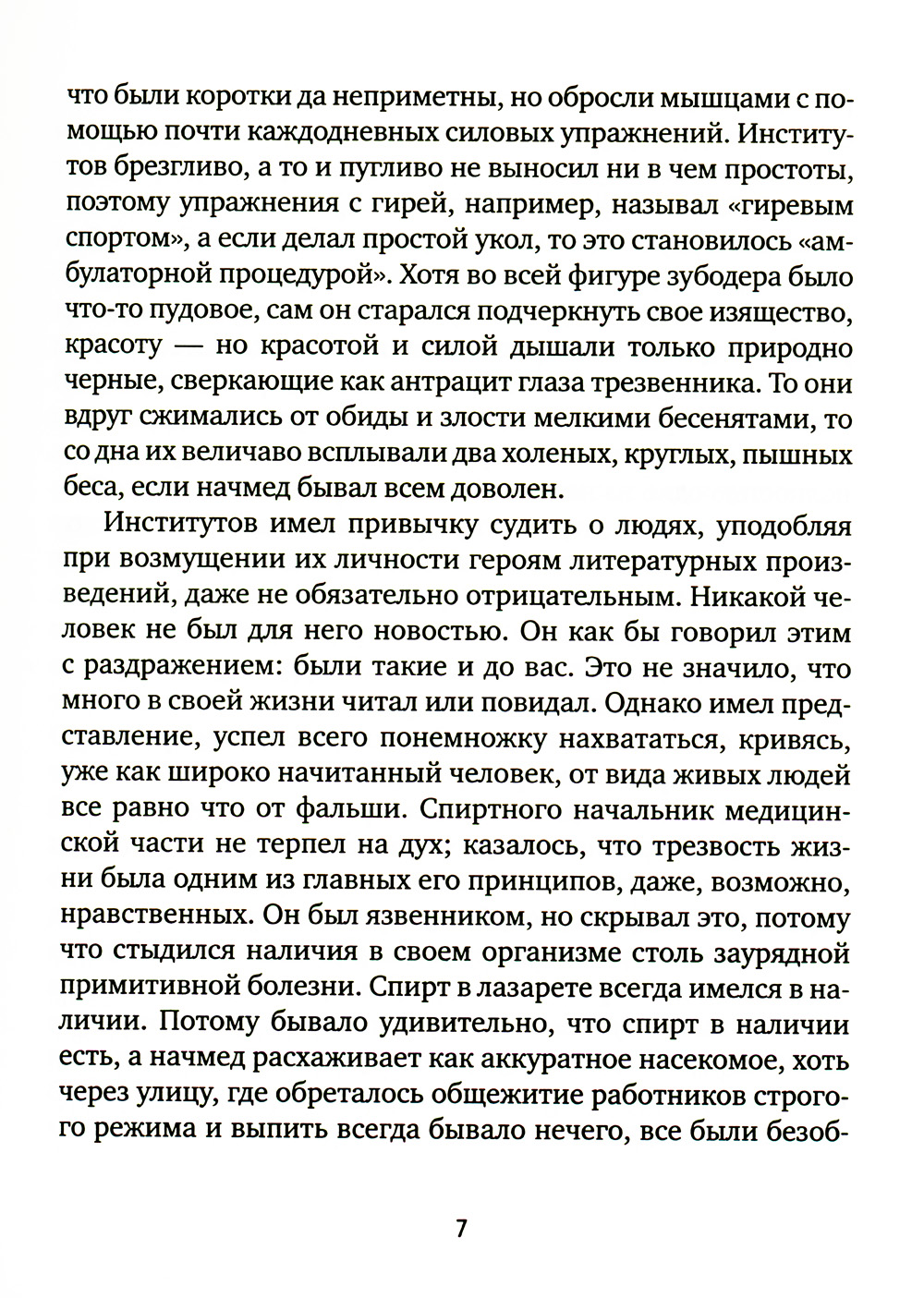 что были коротки да неприметны, но обросли мышцами с помощью почти каждодневных силовых упражнений. Институтов брезгливо, а то и пугливо не выносил ни в чем простоты, поэтому упражнения с гирей, например, называл «гиревым спортом», а если делал простой укол, то это становилось «амбулаторной процедурой». Хотя во всей фигуре зубодера было что-то пудовое, сам он старался подчеркнуть свое изящество, красоту — но красотой и силой дышали только природно черные, сверкающие как антрацит глаза трезвенника. То они вдруг сжимались от обиды и злости мелкими бесенятами, то со дна их величаво всплывали два холеных, круглых, пышных беса, если начмед бывал всем доволен.

Институтов имел привычку судить о людях, уподобляя при возмущении их личности героям литературных произведений, даже не обязательно отрицательным. Никакой человек не был для него новостью. Он как бы говорил этим с раздражением: были такие и до вас. Это не значило, что много в своей жизни читал или повидал. Однако имел представление, успел всего понемножку нахвататься, кривясь, уже как широко начитанный человек, от вида живых людей все равно что от фальши. Спиртного начальник медицинской части не терпел на дух; казалось, что трезвость жизни была одним из главных его принципов, даже, возможно, нравственных. Он был язвенником, но скрывал это, потому что стыдился наличия в своем организме столь заурядной примитивной болезни. Спирт в лазарете всегда имелся в наличии. Потому бывало удивительно, что спирт в наличии есть, а начмед расхаживает как аккуратное насекомое, хоть через улицу, где обреталось общежитие работников строгого режима и выпить всегда бывало нечего, все были безоб-

7